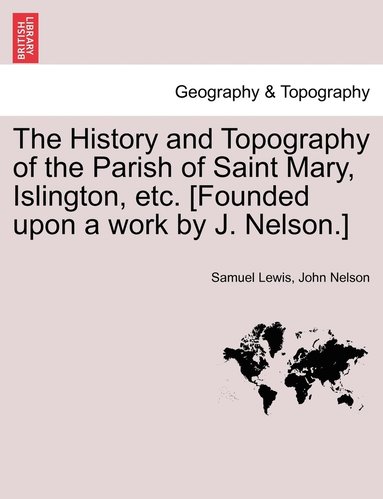 BRITISH LIBRARY

Geography & Topography

The History and Topography of the Parish of Saint Mary, Islington, etc. [Founded upon a work by J. Nelson.]

Samuel Lewis, John Nelson